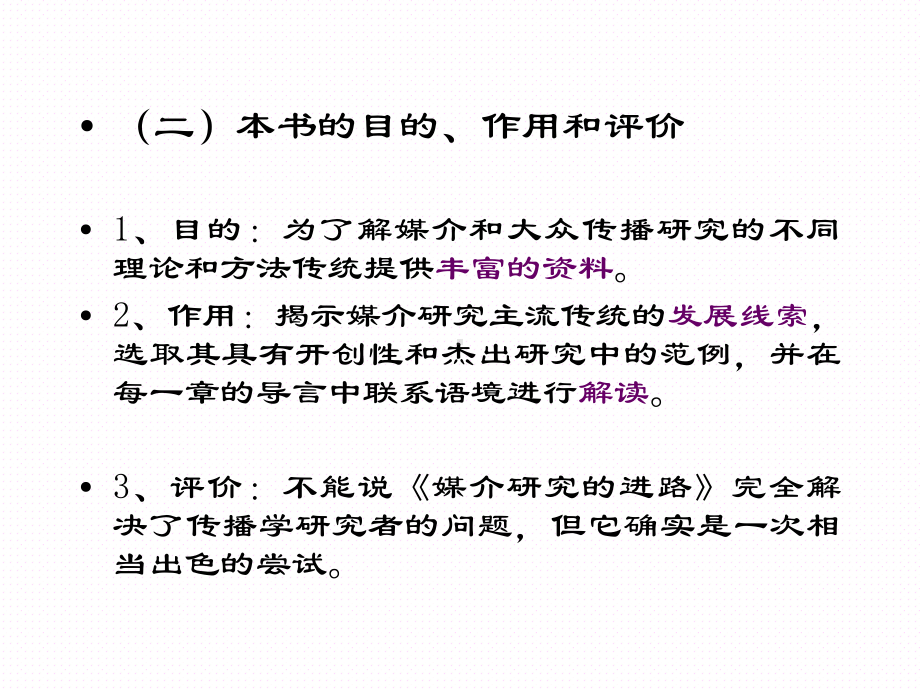 • （二）本书的目的、作用和评价

• 1、目的：为了解媒介和大众传播研究的不同理论和方法传统提供丰富的资料。

• 2、作用：揭示媒介研究主流传统的发展线索，选取其具有开创性和杰出研究中的范例，并在每一章的导言中联系语境进行解读。

• 3、评价：不能说《媒介研究的进路》完全解决了传播学研究者的问题，但它确实是一次相当出色的尝试。